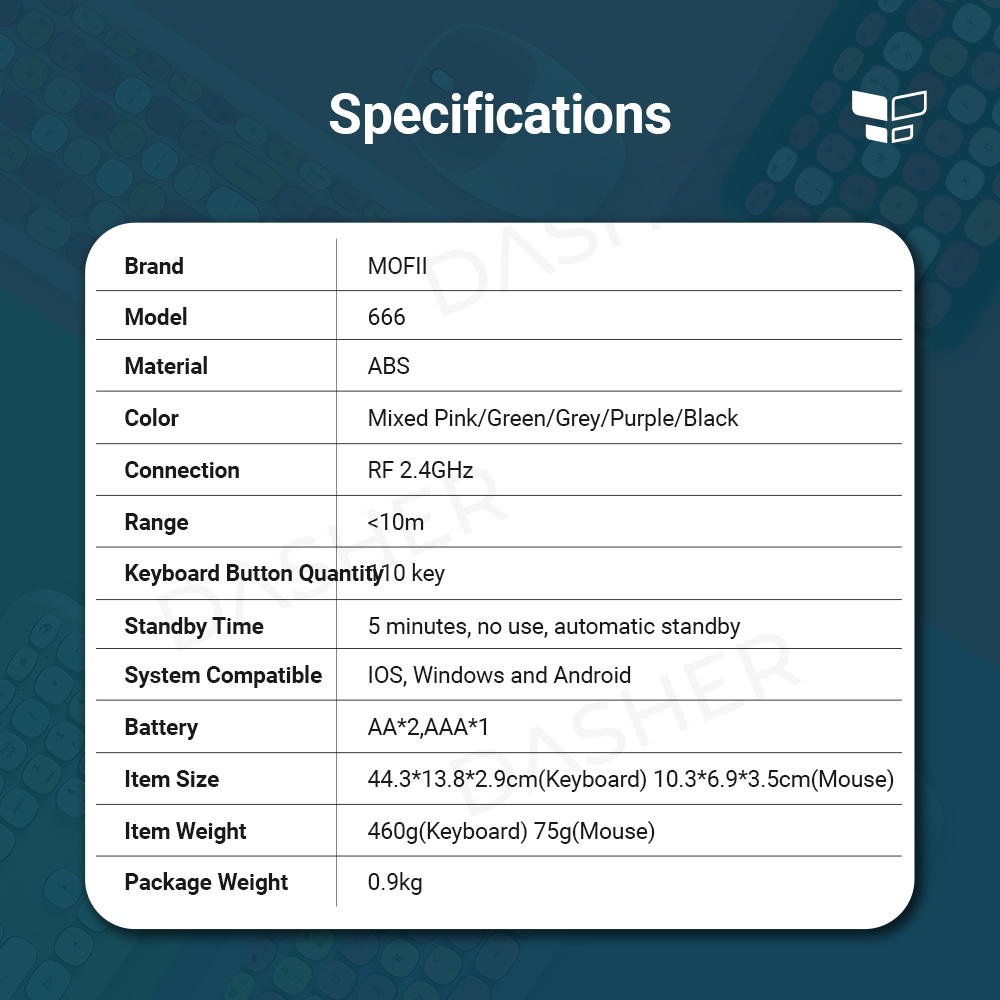 Specifications

| Brand | MOFII |
|---|---|
| Model | 666 |
| Material | ABS |
| Color | Mixed Pink/Green/Grey/Purple/Black |
| Connection | RF 2.4GHz |
| Range | <10m |
| Keyboard Button Quantity | 110 key |
| Standby Time | 5 minutes, no use, automatic standby |
| System Compatible | IOS, Windows and Android |
| Battery | AA*2,AAA*1 |
| Item Size | 44.3*13.8*2.9cm(Keyboard) 10.3*6.9*3.5cm(Mouse) |
| Item Weight | 460g(Keyboard) 75g(Mouse) |
| Package Weight | 0.9kg |

DASHER